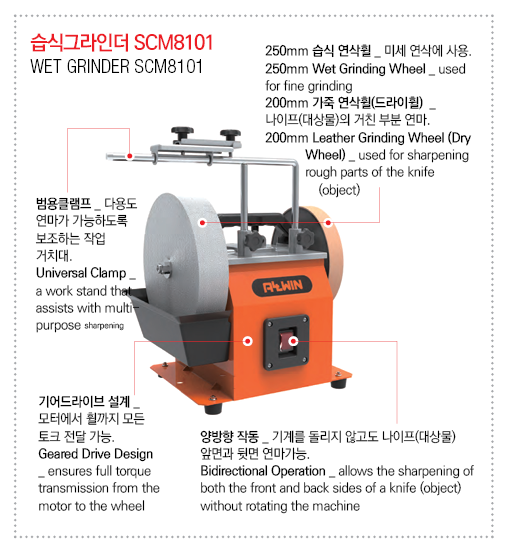 습식그라인더 SCM8101
WET GRINDER SCM8101

250mm 습식 연삭휠 _ 미세 연삭에 사용.
250mm Wet Grinding Wheel _ used for fine grinding
200mm 가죽 연삭휠(드라이휠) _ 나이프(대상물)의 거친 부분 연마.
200mm Leather Grinding Wheel (Dry Wheel) _ used for sharpening rough parts of the knife (object)

범용클램프 _ 다용도 연마가 가능하도록 보조하는 작업 거치대.
Universal Clamp _ a work stand that assists with multi-purpose sharpening

ALLWIN

기어드라이브 설계 _ 모터에서 휠까지 모든 토크 전달 가능.
Geared Drive Design _ ensures full torque transmission from the motor to the wheel

양방향 작동 _ 기계를 돌리지 않고도 나이프(대상물) 앞면과 뒷면 연마가능.
Bidirectional Operation _ allows the sharpening of both the front and back sides of a knife (object) without rotating the machine